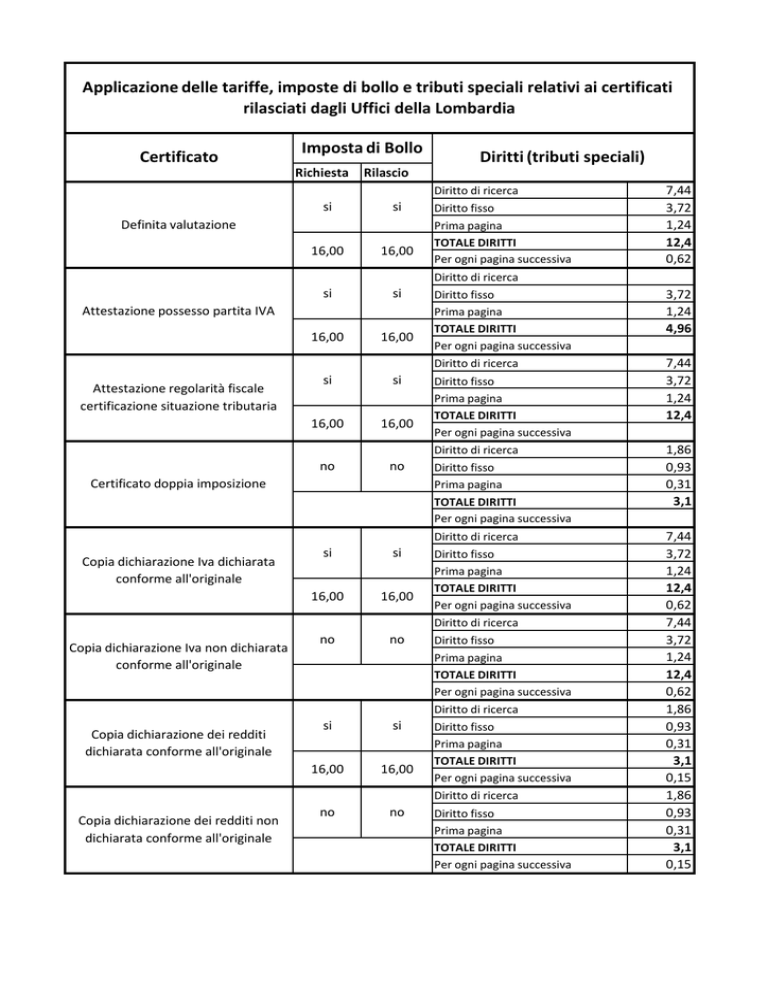 Applicazione delle tariffe, imposte di bollo e tributi speciali relativi ai certificati rilasciati dagli Uffici della Lombardia

| Certificato | Imposta di Bollo Richiesta | Imposta di Bollo Rilascio | Diritti (tributi speciali) | |
|---|---|---|---|---|
| Definita valutazione | si | si | Diritto di ricerca | 7,44 |
| | | | Diritto fisso | 3,72 |
| | | | Prima pagina | 1,24 |
| | 16,00 | 16,00 | TOTALE DIRITTI | 12,4 |
| | | | Per ogni pagina successiva | 0,62 |
| Attestazione possesso partita IVA | si | si | Diritto di ricerca | |
| | | | Diritto fisso | 3,72 |
| | | | Prima pagina | 1,24 |
| | 16,00 | 16,00 | TOTALE DIRITTI | 4,96 |
| | | | Per ogni pagina successiva | |
| Attestazione regolarità fiscale certificazione situazione tributaria | si | si | Diritto di ricerca | 7,44 |
| | | | Diritto fisso | 3,72 |
| | | | Prima pagina | 1,24 |
| | 16,00 | 16,00 | TOTALE DIRITTI | 12,4 |
| | | | Per ogni pagina successiva | |
| Certificato doppia imposizione | no | no | Diritto di ricerca | 1,86 |
| | | | Diritto fisso | 0,93 |
| | | | Prima pagina | 0,31 |
| | | | TOTALE DIRITTI | 3,1 |
| | | | Per ogni pagina successiva | |
| Copia dichiarazione Iva dichiarata conforme all'originale | si | si | Diritto di ricerca | 7,44 |
| | | | Diritto fisso | 3,72 |
| | | | Prima pagina | 1,24 |
| | 16,00 | 16,00 | TOTALE DIRITTI | 12,4 |
| | | | Per ogni pagina successiva | 0,62 |
| Copia dichiarazione Iva non dichiarata conforme all'originale | no | no | Diritto di ricerca | 7,44 |
| | | | Diritto fisso | 3,72 |
| | | | Prima pagina | 1,24 |
| | | | TOTALE DIRITTI | 12,4 |
| | | | Per ogni pagina successiva | 0,62 |
| Copia dichiarazione dei redditi dichiarata conforme all'originale | si | si | Diritto di ricerca | 1,86 |
| | | | Diritto fisso | 0,93 |
| | | | Prima pagina | 0,31 |
| | 16,00 | 16,00 | TOTALE DIRITTI | 3,1 |
| | | | Per ogni pagina successiva | 0,15 |
| Copia dichiarazione dei redditi non dichiarata conforme all'originale | no | no | Diritto di ricerca | 1,86 |
| | | | Diritto fisso | 0,93 |
| | | | Prima pagina | 0,31 |
| | | | TOTALE DIRITTI | 3,1 |
| | | | Per ogni pagina successiva | 0,15 |